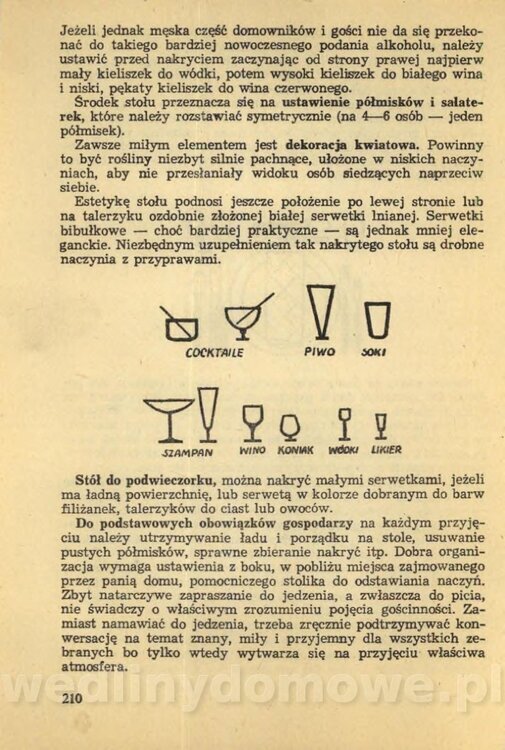 Jeżeli jednak męska część domowników i gości nie da się przekonać do takiego bardziej nowoczesnego podania alkoholu, należy ustawić przed nakryciem zaczynając od strony prawej najpierw mały kieliszek do wódki, potem wysoki kieliszek do białego wina i niski, pękaty kieliszek do wina czerwonego.

Środek stołu przeznacza się na ustawienie półmisków i salaterek, które należy rozstawiać symetrycznie (na 4—6 osób — jeden półmisek).

Zawsze miłym elementem jest dekoracja kwiatowa. Powinny to być rośliny niezbyt silnie pachnące, ułożone w niskich naczyniach, aby nie przesłaniały widoku osób siedzących naprzeciw siebie.

Estetykę stołu podnosi jeszcze położenie po lewej stronie lub na talerzyku ozdobnie złożonej białej serwetki lnianej. Serwetki bibułkowe — choć bardziej praktyczne — są jednak mniej eleganckie. Niezbędnym uzupełnieniem tak nakrytego stołu są drobne naczynia z przyprawami.

COCKTAILE PIWO SOKI

SZAMPAN WINO KONIAK WÓDKI LIKIER

Stół do podwieczorku, można nakryć małymi serwetkami, jeżeli ma ładną powierzchnię, lub serwetą w kolorze dobranym do barw filiżanek, talerzyków do ciast lub owoców.

Do podstawowych obowiązków gospodarzy na każdym przyjęciu należy utrzymywanie ładu i porządku na stole, usuwanie pustych półmisków, sprawne zbieranie nakryć itp. Dobra organizacja wymaga ustawienia z boku, w pobliżu miejsca zajmowanego przez panią domu, pomocniczego stolika do odstawiania naczyń. Zbyt natarczywe zapraszanie do jedzenia, a zwłaszcza do picia, nie świadczy o właściwym zrozumieniu pojęcia gościnności. Zamiast namawiać do jedzenia, trzeba zręcznie podtrzymywać konwersację na temat znany, miły i przyjemny dla wszystkich zebranych bo tylko wtedy wytwarza się na przyjęciu właściwa atmosfera.

wedlinydomowe.pl

210